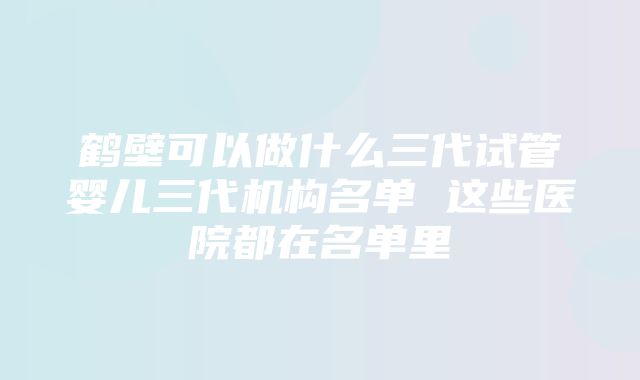 鹤壁可以做什么三代试管婴儿三代机构名单 这些医院都在名单里